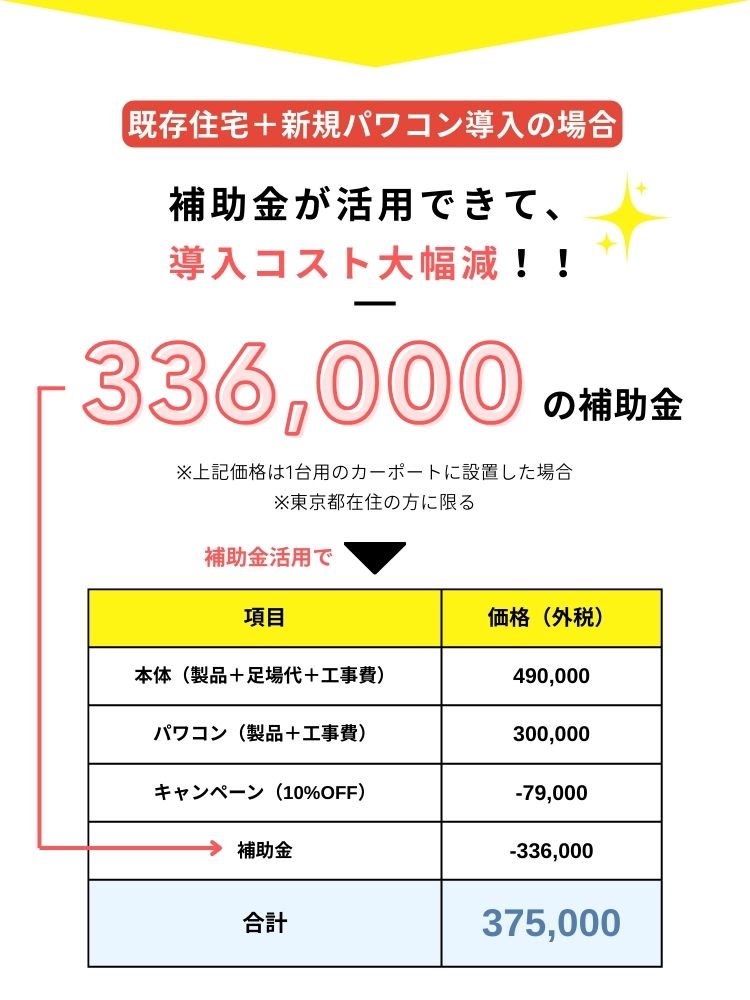 既存住宅＋新規パワコン導入の場合

補助金が活用できて、
導入コスト大幅減！！

336,000の補助金

※上記価格は1台用のカーポートに設置した場合
※東京都在住の方に限る

補助金活用で

| 項目 | 価格（外税） |
|---|---|
| 本体（製品＋足場代＋工事費） | 490,000 |
| パワコン（製品＋工事費） | 300,000 |
| キャンペーン（10%OFF） | -79,000 |
| 補助金 | -336,000 |
| 合計 | 375,000 |